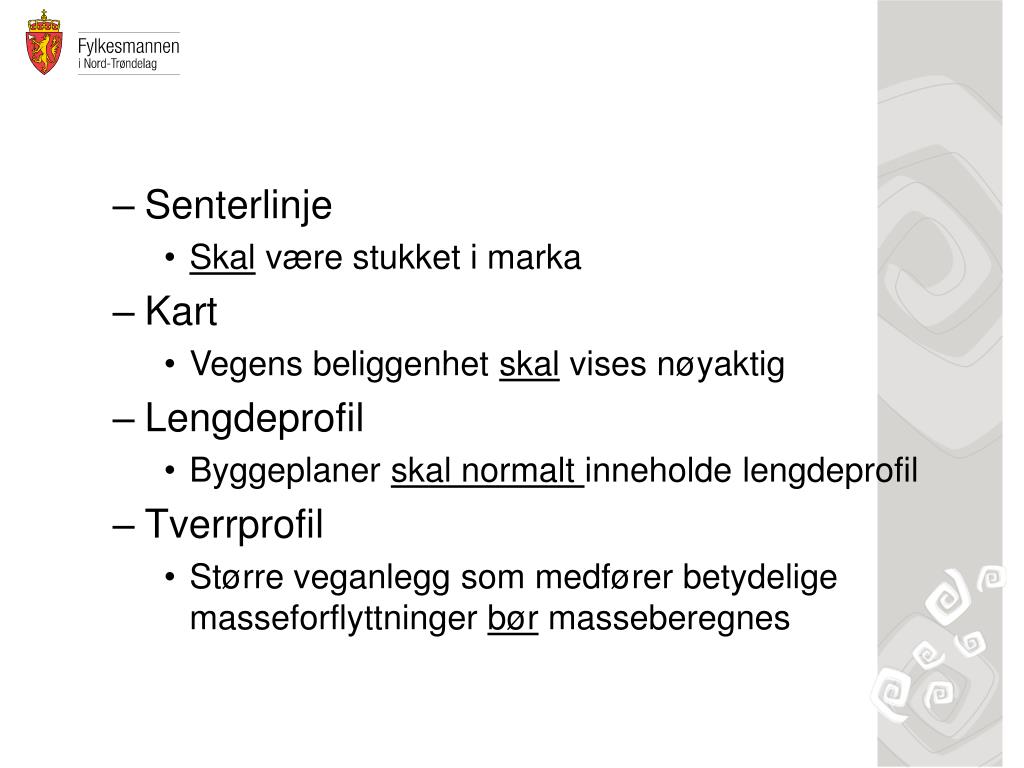 Fylkesmannen
i Nord-Trøndelag

– Senterlinje
• Skal være stukket i marka
– Kart
• Vegens beliggenhet skal vises nøyaktig
– Lengdeprofil
• Byggeplaner skal normalt inneholde lengdeprofil
– Tverrprofil
• Større veganlegg som medfører betydelige masseforflyttninger bør masseberegnes